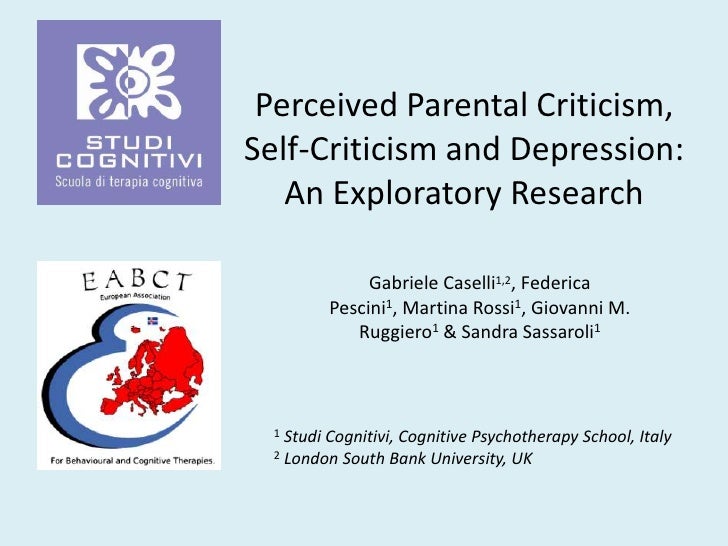 STUDI COGNITIVI
Scuola di terapia cognitiva

Perceived Parental Criticism, Self-Criticism and Depression: An Exploratory Research

EABCT
European Association
For Behavioural and Cognitive Therapies.

Gabriele Caselli$^{1,2}$, Federica Pescini$^{1}$, Martina Rossi$^{1}$, Giovanni M. Ruggiero$^{1}$ & Sandra Sassaroli$^{1}$

$^{1}$ Studi Cognitivi, Cognitive Psychotherapy School, Italy
$^{2}$ London South Bank University, UK